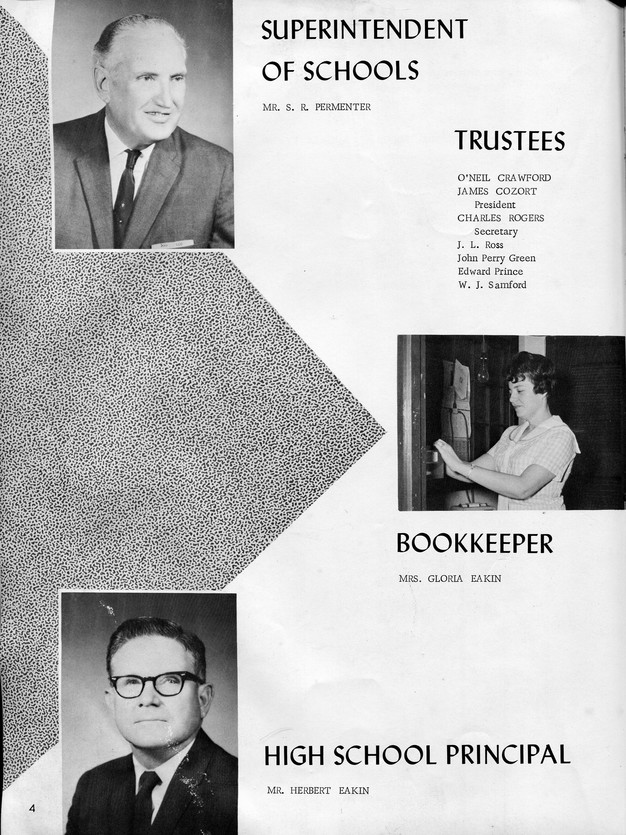 SUPERINTENDENT OF SCHOOLS

MR. S. R. PERMENTER

TRUSTEES

O'NEIL CRAWFORD
JAMES COZORT
President
CHARLES ROGERS
Secretary
J. L. Ross
John Perry Green
Edward Prince
W. J. Samford

BOOKKEEPER

MRS. GLORIA EAKIN

HIGH SCHOOL PRINCIPAL

MR. HERBERT EAKIN

4